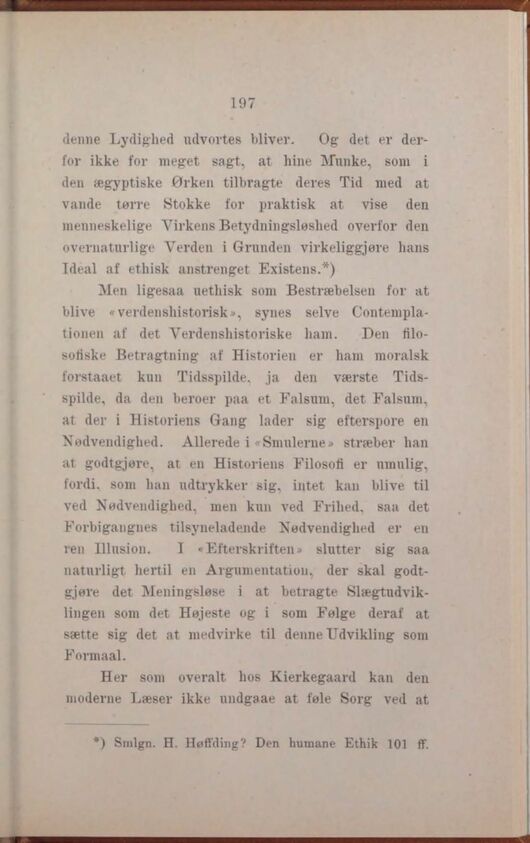 197

denne Lydighed udvortes bliver. Og det er derfor ikke for meget sagt, at hine Munke, som i den ægyptiske Ørken tilbragte deres Tid med at vande tørre Stokke for praktisk at vise den menneskelige Virkens Betydningsløshed overfor den overnaturlige Verden i Grunden virkeliggjøre hans Ideal af ethisk anstrenget Existens.*)

Men ligesaa uethisk som Bestræbelsen for at blive «verdenshistorisk», synes selve Contemplationen af det Verdenshistoriske ham. Den filosofiske Betragtning af Historien er ham moralsk forstaaet kun Tidsspilde, ja den værste Tidsspilde, da den beroer paa et Falsum, det Falsum, at der i Historiens Gang lader sig efterspore en Nødvendighed. Allerede i «Smulerne» stræber han at godtgjøre, at en Historiens Filosofi er umulig, fordi, som han udtrykker sig, intet kan blive til ved Nødvendighed, men kun ved Frihed, saa det Forbigangnes tilsyneladende Nødvendighed er en ren Illusion. I «Efterskriften» slutter sig saa naturligt hertil en Argumentation, der skal godtgjøre det Meningsløse i at betragte Slægtudviklingen som det Højeste og i som Følge deraf at sætte sig det at medvirke til denne Udvikling som Formaal.

Her som overalt hos Kierkegaard kan den moderne Læser ikke undgaae at føle Sorg ved at

*) Smlgn. H. Høffding? Den humane Ethik 101 ff.